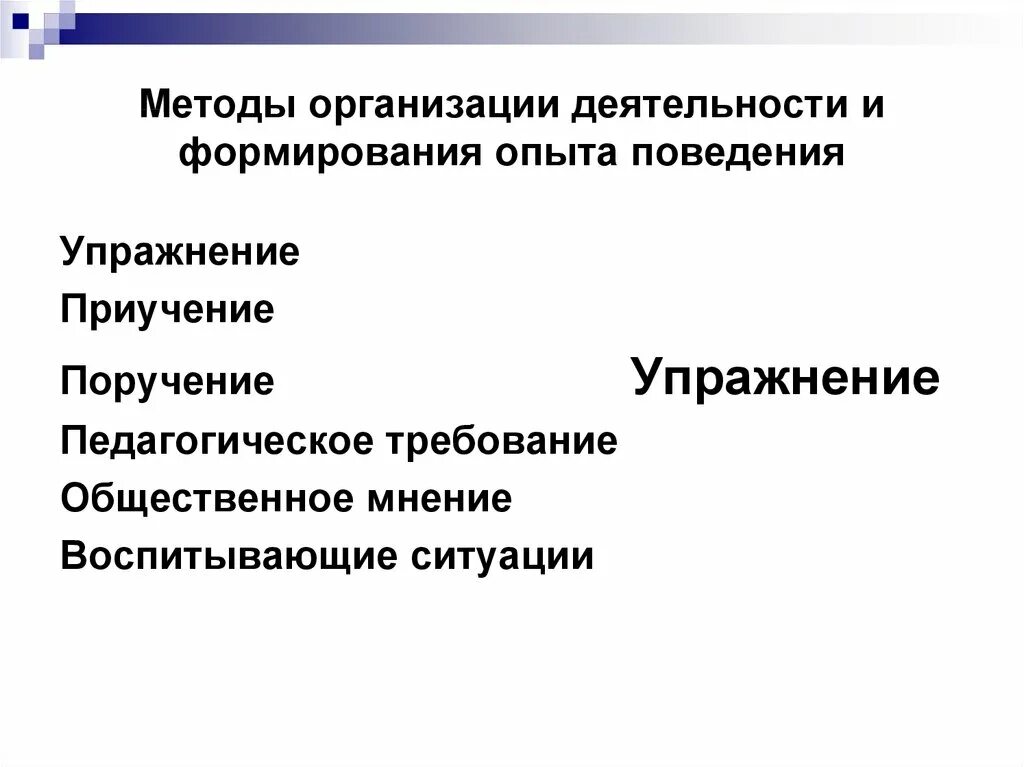 Методы организации деятельности и формирования опыта поведения

Упражнение
Приучение
Поручение
Педагогическое требование
Общественное мнение
Воспитывающие ситуации

Упражнение